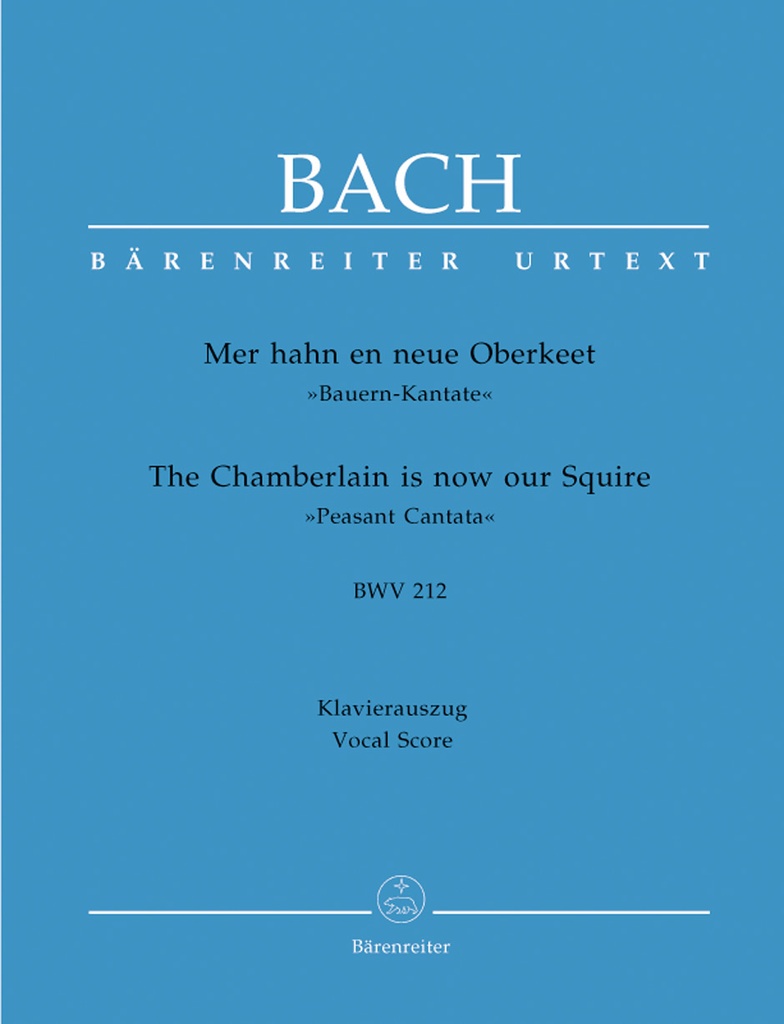 BACH

BÄRENREITER URTEXT

Mer hahn en neue Oberkeet
»Bauern-Kantate«

The Chamberlain is now our Squire
»Peasant Cantata«

BWV 212

Klavierauszug
Vocal Score

Bärenreiter